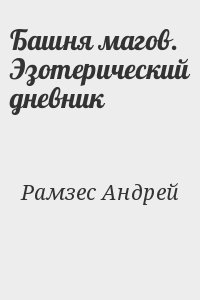 Башня магов. Эзотерический дневник

Рамзес Андрей